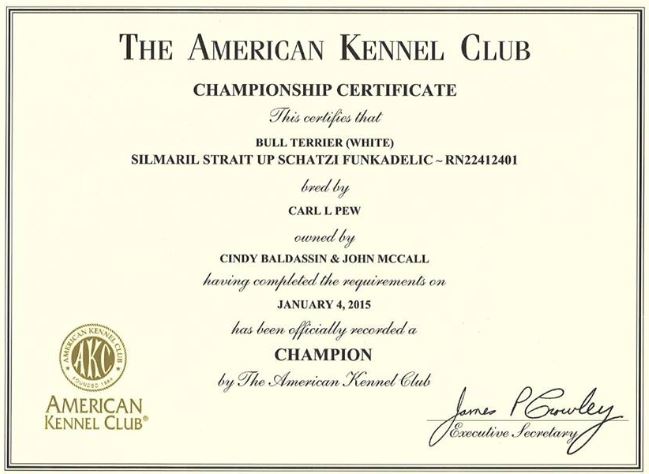 THE AMERICAN KENNEL CLUB

CHAMPIONSHIP CERTIFICATE

This certifies that

BULL TERRIER (WHITE)
SILMARIL STRAIT UP SCHATZI FUNKADELIC ~ RN22412401

bred by

CARL L PEW

owned by

CINDY BALDASSIN & JOHN MCCALL

having completed the requirements on

JANUARY 4, 2015

has been officially recorded a

CHAMPION

by The American Kennel Club

AMERICAN KENNEL CLUB
AKC
FOUNDED 1884

AMERICAN
KENNEL CLUB®

James P Crowley
Executive Secretary